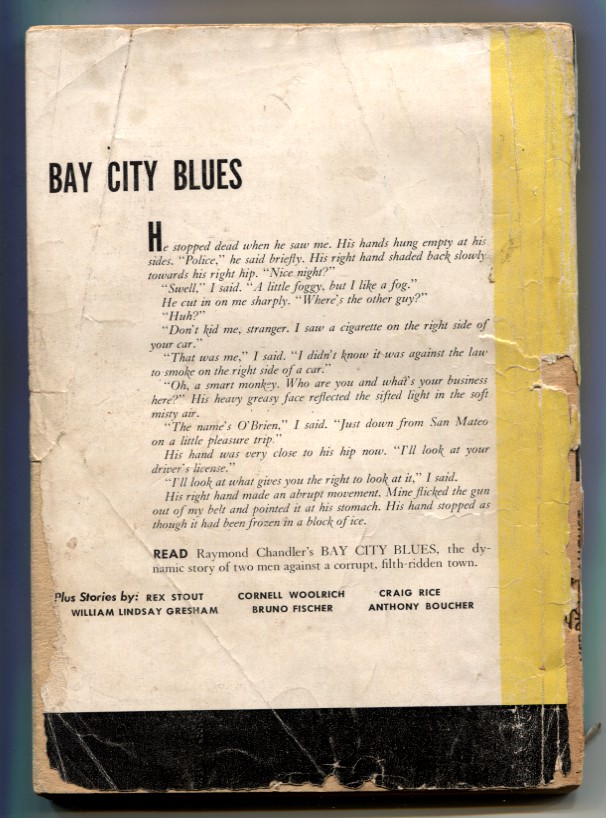 BAY CITY BLUES

He stopped dead when he saw me. His hands hung empty at his sides. "Police," he said briefly. His right hand shaded back slowly towards his right hip. "Nice night?"

"Swell," I said. "A little foggy, but I like a fog."

He cut in on me sharply. "Where's the other guy?"

"Huh?"

"Don't kid me, stranger. I saw a cigarette on the right side of your car."

"That was me," I said. "I didn't know it was against the law to smoke on the right side of a car."

"Oh, a smart monkey. Who are you and what's your business here?" His heavy greasy face reflected the sifted light in the soft misty air.

"The name's O'Brien," I said. "Just down from San Mateo on a little pleasure trip."

His hand was very close to his hip now. "I'll look at your driver's license."

"I'll look at what gives you the right to look at it," I said.

His right hand made an abrupt movement. Mine flicked the gun out of my belt and pointed it at his stomach. His hand stopped as though it had been frozen in a block of ice.

READ Raymond Chandler's BAY CITY BLUES, the dynamic story of two men against a corrupt, filth-ridden town.

Plus Stories by: REX STOUT CORNELL WOOLRICH CRAIG RICE WILLIAM LINDSAY GRESHAM BRUNO FISCHER ANTHONY BOUCHER